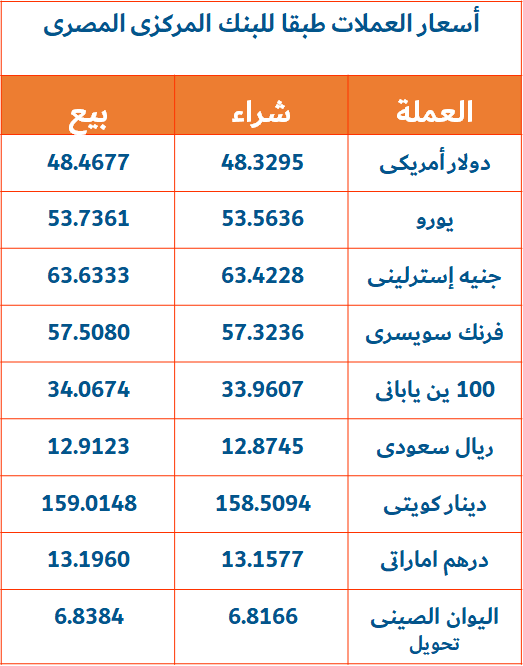 أسعار العملات طبقا للبنك المركزى المصرى

| العملة | شراء | بيع |
|---|---|---|
| دولار أمريكى | 48.3295 | 48.4677 |
| يورو | 53.5636 | 53.7361 |
| جنيه إسترلينى | 63.4228 | 63.6333 |
| فرنك سويسرى | 57.3236 | 57.5080 |
| 100 ين يابانى | 33.9607 | 34.0674 |
| ريال سعودى | 12.8745 | 12.9123 |
| دينار كويتى | 158.5094 | 159.0148 |
| درهم اماراتى | 13.1577 | 13.1960 |
| اليوان الصينى تحويل | 6.8166 | 6.8384 |